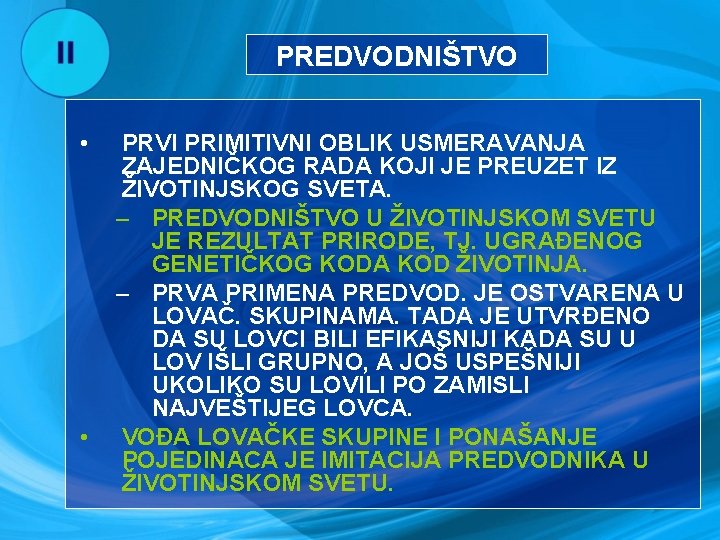 II

PREDVODNIŠTVO

• PRVI PRIMITIVNI OBLIK USMERAVANJA ZAJEDNIČKOG RADA KOJI JE PREUZET IZ ŽIVOTINJSKOG SVETA.
– PREDVODNIŠTVO U ŽIVOTINJSKOM SVETU JE REZULTAT PRIRODE, TJ. UGRAĐENOG GENETIČKOG KODA KOD ŽIVOTINJA.
– PRVA PRIMENA PREDVOD. JE OSTVARENA U LOVAČ. SKUPINAMA. TADA JE UTVRĐENO DA SU LOVCI BILI EFIKASNIJI KADA SU U LOV IŠLI GRUPNO, A JOŠ USPEŠNIJI UKOLIKO SU LOVILI PO ZAMISLI NAJVEŠTIJEG LOVCA.
• VOĐA LOVAČKE SKUPINE I PONAŠANJE POJEDINACA JE IMITACIJA PREDVODNIKA U ŽIVOTINJSKOM SVETU.